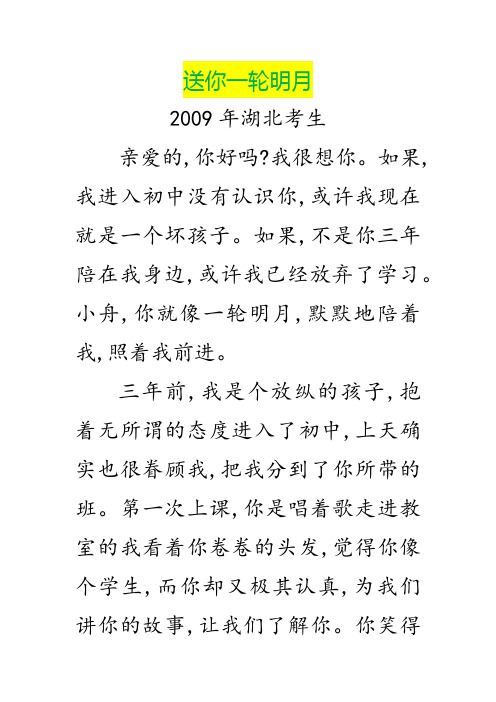 送你一轮明月

2009 年湖北考生

亲爱的,你好吗?我很想你。如果,我进入初中没有认识你,或许我现在就是一个坏孩子。如果,不是你三年陪在我身边,或许我已经放弃了学习。小舟,你就像一轮明月,默默地陪着我,照着我前进。

三年前,我是个放纵的孩子,抱着无所谓的态度进入了初中,上天确实也很眷顾我,把我分到了你所带的班。第一次上课,你是唱着歌走进教室的我看着你卷卷的头发,觉得你像个学生,而你却又极其认真,为我们讲你的故事,让我们了解你。你笑得